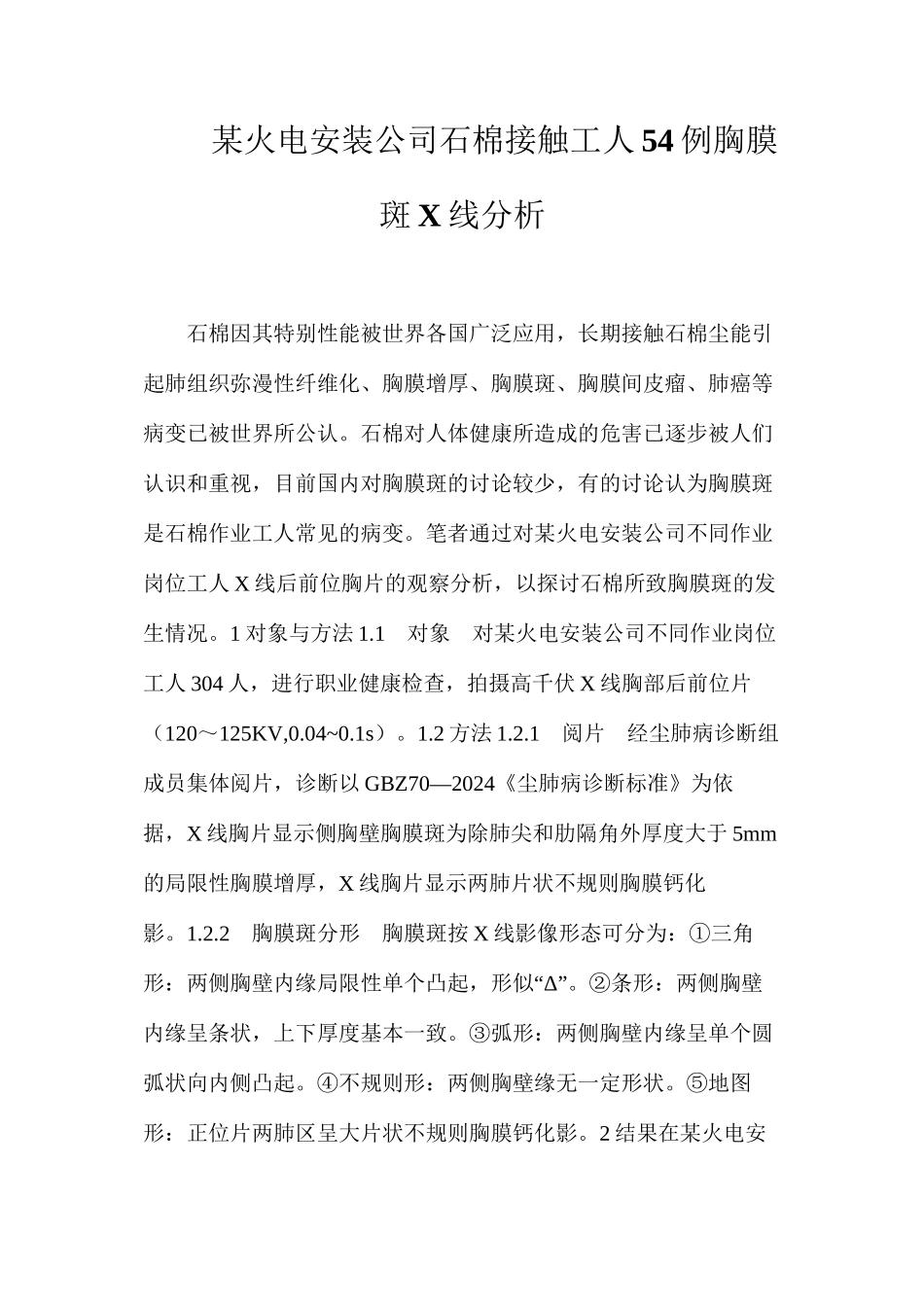 某火电安装公司石棉接触工人54例胸膜斑X线分析

石棉因其特别性能被世界各国广泛应用，长期接触石棉尘能引起肺组织弥漫性纤维化、胸膜增厚、胸膜斑、胸膜间皮瘤、肺癌等病变已被世界所公认。石棉对人体健康所造成的危害已逐步被人们认识和重视，目前国内对胸膜斑的讨论较少，有的讨论认为胸膜斑是石棉作业工人常见的病变。笔者通过对某火电安装公司不同作业岗位工人X线后前位胸片的观察分析，以探讨石棉所致胸膜斑的发生情况。1对象与方法1.1　对象　对某火电安装公司不同作业岗位工人304人，进行职业健康检查，拍摄高千伏X线胸部后前位片（120～125KV,0.04~0.1s）。1.2方法1.2.1　阅片　经尘肺病诊断组成员集体阅片，诊断以GBZ70—2024《尘肺病诊断标准》为依据，X线胸片显示侧胸壁胸膜斑为除肺尖和肋隔角外厚度大于5mm的局限性胸膜增厚，X线胸片显示两肺片状不规则胸膜钙化影。1.2.2　胸膜斑分形　胸膜斑按X线影像形态可分为：①三角形：两侧胸壁内缘局限性单个凸起，形似“Δ”。②条形：两侧胸壁内缘呈条状，上下厚度基本一致。③弧形：两侧胸壁内缘呈单个圆弧状向内侧凸起。④不规则形：两侧胸壁缘无一定形状。⑤地图形：正位片两肺区呈大片状不规则胸膜钙化影。2结果在某火电安